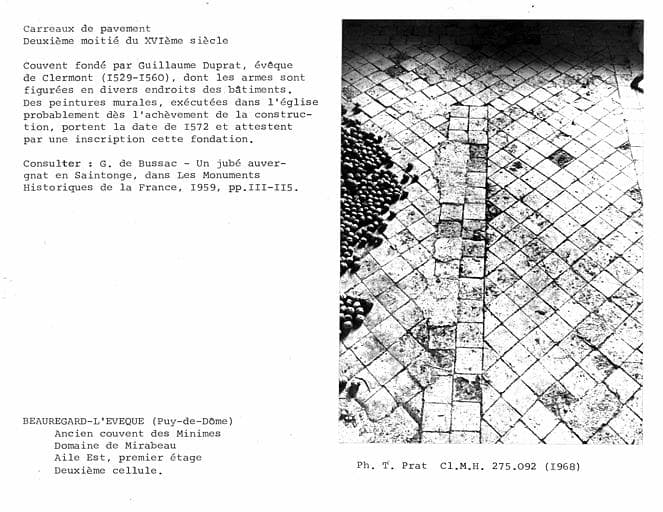 Carreaux de pavement
Deuxième moitié du XVIème siècle

Couvent fondé par Guillaume Duprat, évêque de Clermont (I529-I560), dont les armes sont figurées en divers endroits des bâtiments. Des peintures murales, exécutées dans l'église probablement dès l'achèvement de la construction, portent la date de I572 et attestent par une inscription cette fondation.

Consulter : G. de Bussac - Un jubé auvergnat en Saintonge, dans Les Monuments Historiques de la France, I959, pp.III-II5.

BEAUREGARD-L'EVEQUE (Puy-de-Dôme)
Ancien couvent des Minimes
Domaine de Mirabeau
Aile Est, premier étage
Deuxième cellule.

Ph. T. Prat Cl.M.H. 275.092 (I968)